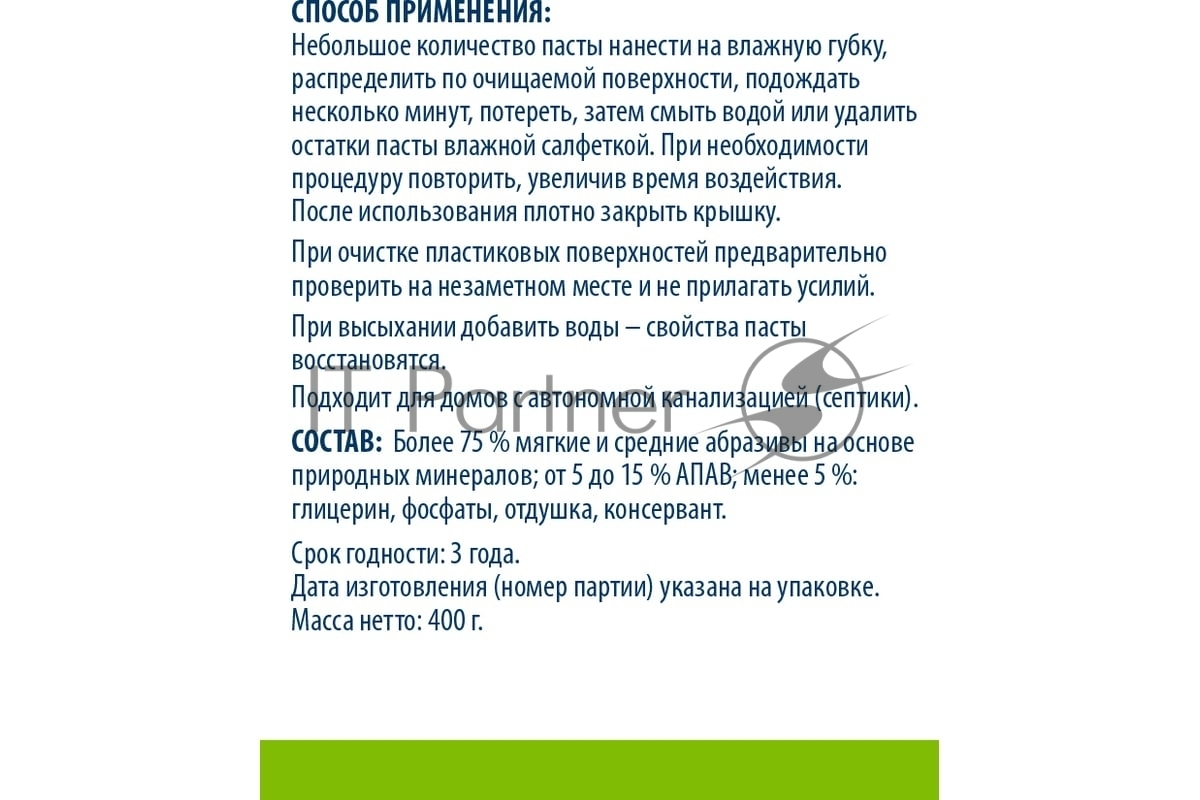 СПОСОБ ПРИМЕНЕНИЯ:
Небольшое количество пасты нанести на влажную губку, распределить по очищаемой поверхности, подождать несколько минут, потереть, затем смыть водой или удалить остатки пасты влажной салфеткой. При необходимости процедуру повторить, увеличив время воздействия.
После использования плотно закрыть крышку.

При очистке пластиковых поверхностей предварительно проверить на незаметном месте и не прилагать усилий.

При высыхании добавить воды – свойства пасты восстановятся.
Подходит для домов с автономной канализацией (септики).

СОСТАВ: Более 75 % мягкие и средние абразивы на основе природных минералов; от 5 до 15 % АПАВ; менее 5 %: глицерин, фосфаты, отдушка, консервант.

Срок годности: 3 года.
Дата изготовления (номер партии) указана на упаковке.
Масса нетто: 400 г.

IT Partner